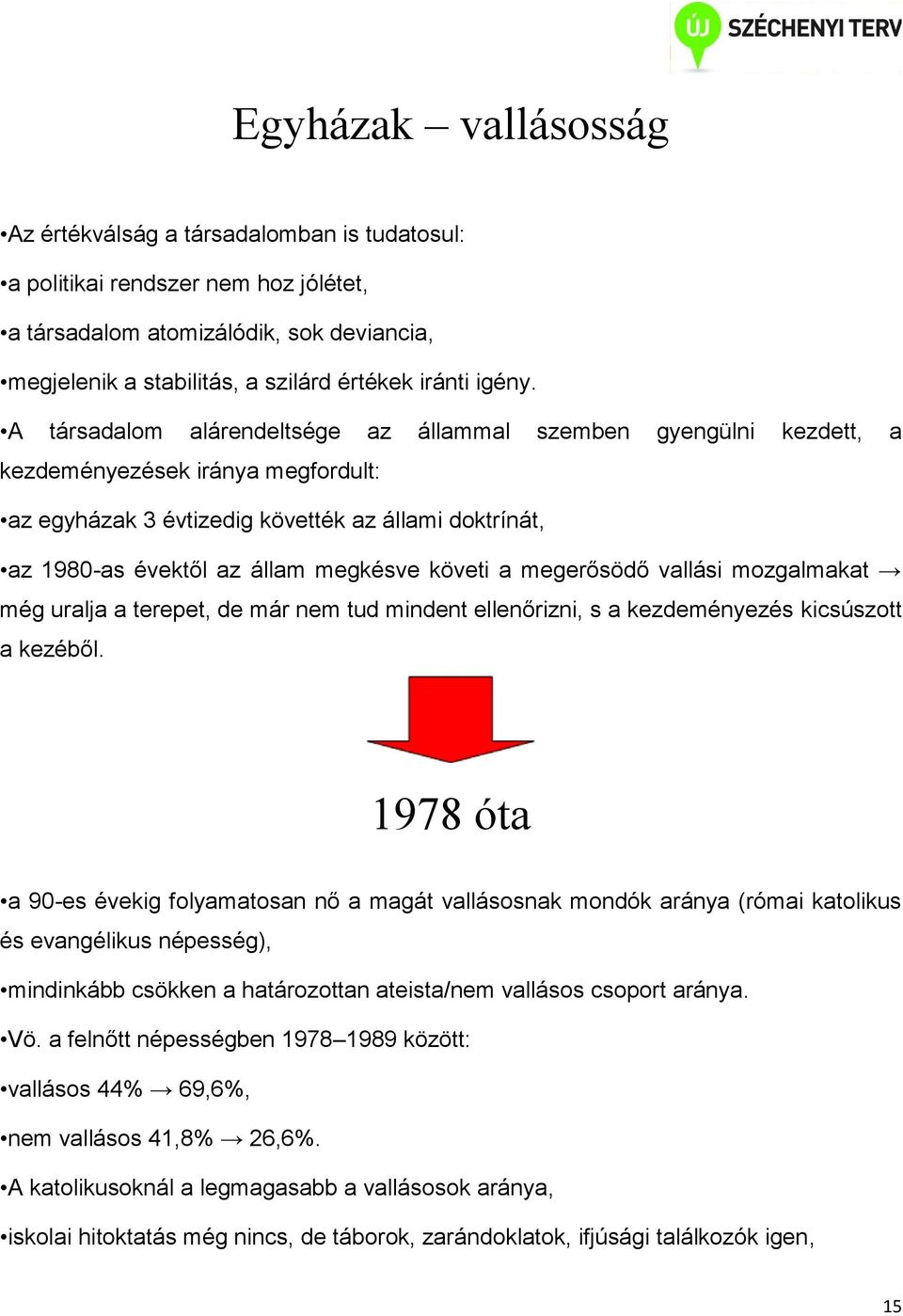 ÚJ SZÉCHENYI TERV

Egyházak – vallásosság

•Az értékválság a társadalomban is tudatosul:

•a politikai rendszer nem hoz jólétet,

•a társadalom atomizálódik, sok deviancia,

•megjelenik a stabilitás, a szilárd értékek iránti igény.

•A társadalom alárendeltsége az állammal szemben gyengülni kezdett, a kezdeményezések iránya megfordult:

•az egyházak 3 évtizedig követték az állami doktrínát,

•az 1980-as évektől az állam megkésve követi a megerősödő vallási mozgalmakat → még uralja a terepet, de már nem tud mindent ellenőrizni, s a kezdeményezés kicsúszott a kezéből.

1978 óta

•a 90-es évekig folyamatosan nő a magát vallásosnak mondók aránya (római katolikus és evangélikus népesség),

•mindinkább csökken a határozottan ateista/nem vallásos csoport aránya.

•Vö. a felnőtt népességben 1978–1989 között:

•vallásos 44% → 69,6%,

•nem vallásos 41,8% → 26,6%.

•A katolikusoknál a legmagasabb a vallásosok aránya,

•iskolai hitoktatás még nincs, de táborok, zarándoklatok, ifjúsági találkozók igen,

15